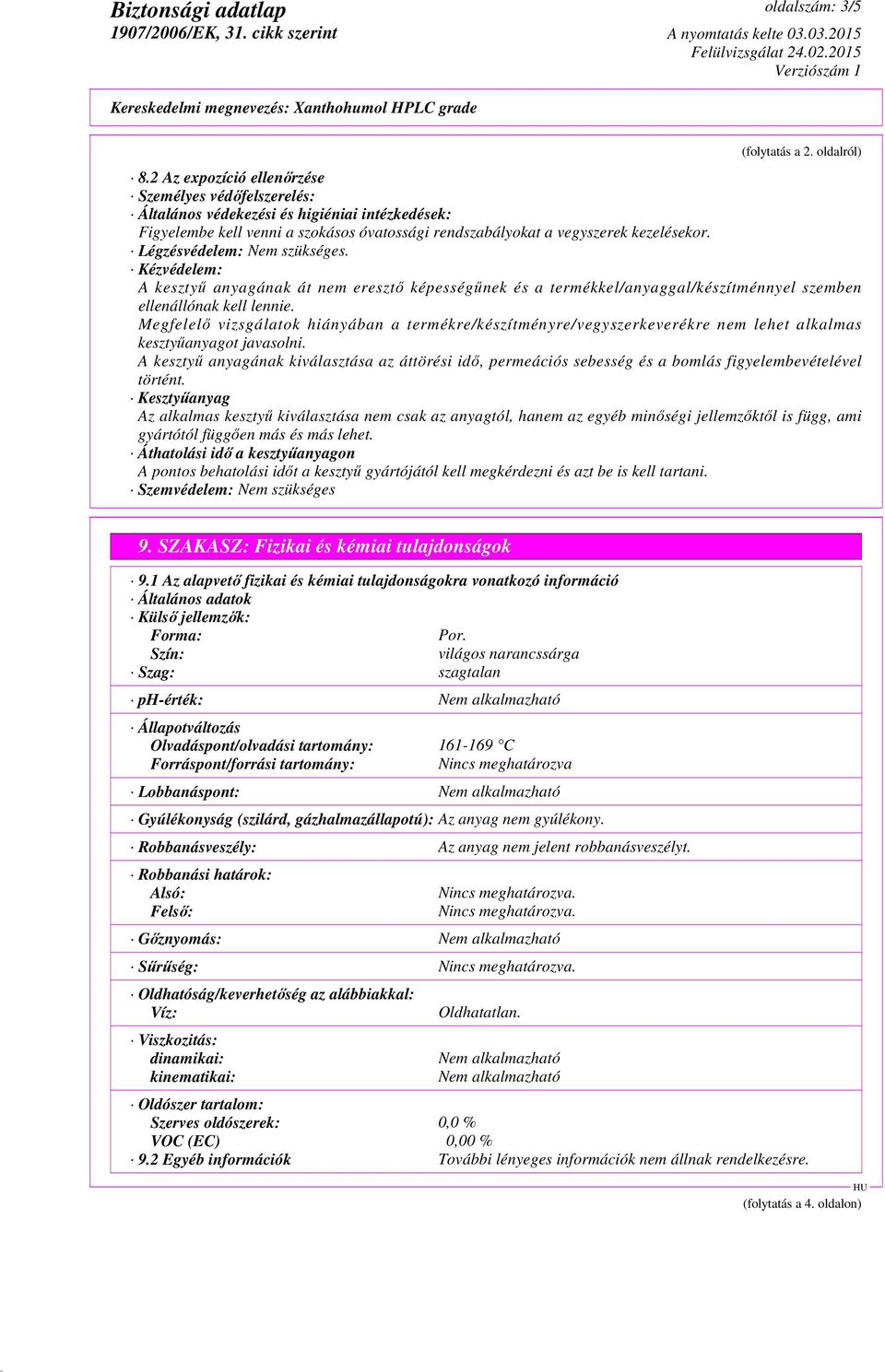 Biztonsági adatlap
1907/2006/EK, 31. cikk szerint

oldalszám: 3/5
A nyomtatás kelte 03.03.2015
Felülvizsgálat 24.02.2015
Verziószám 1

Kereskedelmi megnevezés: Xanthohumol HPLC grade

(folytatás a 2. oldalról)

· 8.2 Az expozíció ellenőrzése
· Személyes védőfelszerelés:
· Általános védekezési és higiéniai intézkedések:
Figyelembe kell venni a szokásos óvatossági rendszabályokat a vegyszerek kezelésekor.
· Légzésvédelem: Nem szükséges.
· Kézvédelem:
A kesztyű anyagának át nem eresztő képességűnek és a termékkel/anyaggal/készítménnyel szemben ellenállónak kell lennie.
Megfelelő vizsgálatok hiányában a termékre/készítményre/vegyszerkeverékre nem lehet alkalmas kesztyűanyagot javasolni.
A kesztyű anyagának kiválasztása az áttörési idő, permeációs sebesség és a bomlás figyelembevételével történt.
· Kesztyűanyag
Az alkalmas kesztyű kiválasztása nem csak az anyagtól, hanem az egyéb minőségi jellemzőktől is függ, ami gyártótól függően más és más lehet.
· Áthatolási idő a kesztyűanyagon
A pontos behatolási időt a kesztyű gyártójától kell megkérdezni és azt be is kell tartani.
· Szemvédelem: Nem szükséges

9. SZAKASZ: Fizikai és kémiai tulajdonságok

· 9.1 Az alapvető fizikai és kémiai tulajdonságokra vonatkozó információ
· Általános adatok
· Külső jellemzők:
Forma: Por.
Szín: világos narancssárga
· Szag: szagtalan
· ph-érték: Nem alkalmazható
· Állapotváltozás
Olvadáspont/olvadási tartomány: 161-169 °C
Forráspont/forrási tartomány: Nincs meghatározva
· Lobbanáspont: Nem alkalmazható
· Gyúlékonyság (szilárd, gázhalmazállapotú): Az anyag nem gyúlékony.
· Robbanásveszély: Az anyag nem jelent robbanásveszélyt.
· Robbanási határok:
Alsó: Nincs meghatározva.
Felső: Nincs meghatározva.
· Gőznyomás: Nem alkalmazható
· Sűrűség: Nincs meghatározva.
· Oldhatóság/keverhetőség az alábbiakkal:
Víz: Oldhatatlan.
· Viszkozitás:
dinamikai: Nem alkalmazható
kinematikai: Nem alkalmazható
· Oldószer tartalom:
Szerves oldószerek: 0,0 %
VOC (EC) 0,00 %
· 9.2 Egyéb információk További lényeges információk nem állnak rendelkezésre.

HU
(folytatás a 4. oldalon)